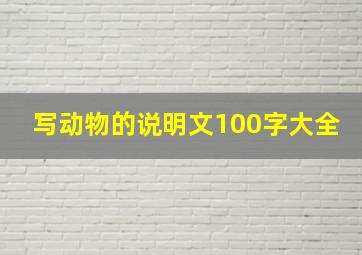 写动物的说明文100字大全